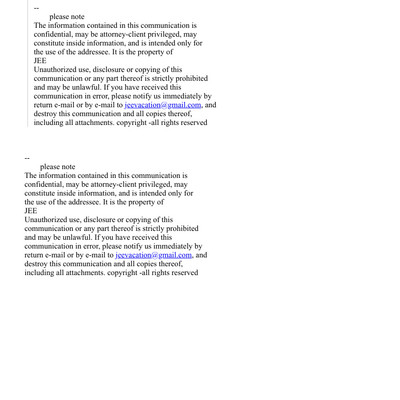 --
please note
The information contained in this communication is confidential, may be attorney-client privileged, may constitute inside information, and is intended only for the use of the addressee. It is the property of
JEE
Unauthorized use, disclosure or copying of this communication or any part thereof is strictly prohibited and may be unlawful. If you have received this communication in error, please notify us immediately by return e-mail or by e-mail to jeevacation@gmail.com, and destroy this communication and all copies thereof, including all attachments. copyright -all rights reserved

--
please note
The information contained in this communication is confidential, may be attorney-client privileged, may constitute inside information, and is intended only for the use of the addressee. It is the property of
JEE
Unauthorized use, disclosure or copying of this communication or any part thereof is strictly prohibited and may be unlawful. If you have received this communication in error, please notify us immediately by return e-mail or by e-mail to jeevacation@gmail.com, and destroy this communication and all copies thereof, including all attachments. copyright -all rights reserved